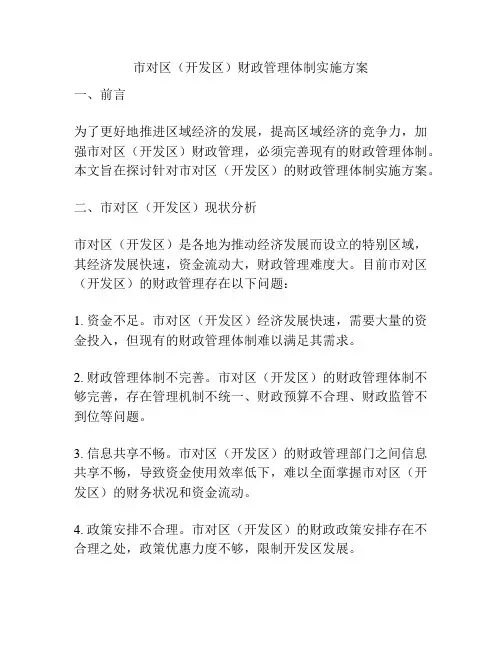 市对区（开发区）财政管理体制实施方案

一、前言

为了更好地推进区域经济的发展，提高区域经济的竞争力，加强市对区（开发区）财政管理，必须完善现有的财政管理体制。本文旨在探讨针对市对区（开发区）的财政管理体制实施方案。

二、市对区（开发区）现状分析

市对区（开发区）是各地为推动经济发展而设立的特别区域，其经济发展快速，资金流动大，财政管理难度大。目前市对区（开发区）的财政管理存在以下问题：

1. 资金不足。市对区（开发区）经济发展快速，需要大量的资金投入，但现有的财政管理体制难以满足其需求。

2. 财政管理体制不完善。市对区（开发区）的财政管理体制不够完善，存在管理机制不统一、财政预算不合理、财政监管不到位等问题。

3. 信息共享不畅。市对区（开发区）的财政管理部门之间信息共享不畅，导致资金使用效率低下，难以全面掌握市对区（开发区）的财务状况和资金流动。

4. 政策安排不合理。市对区（开发区）的财政政策安排存在不合理之处，政策优惠力度不够，限制开发区发展。